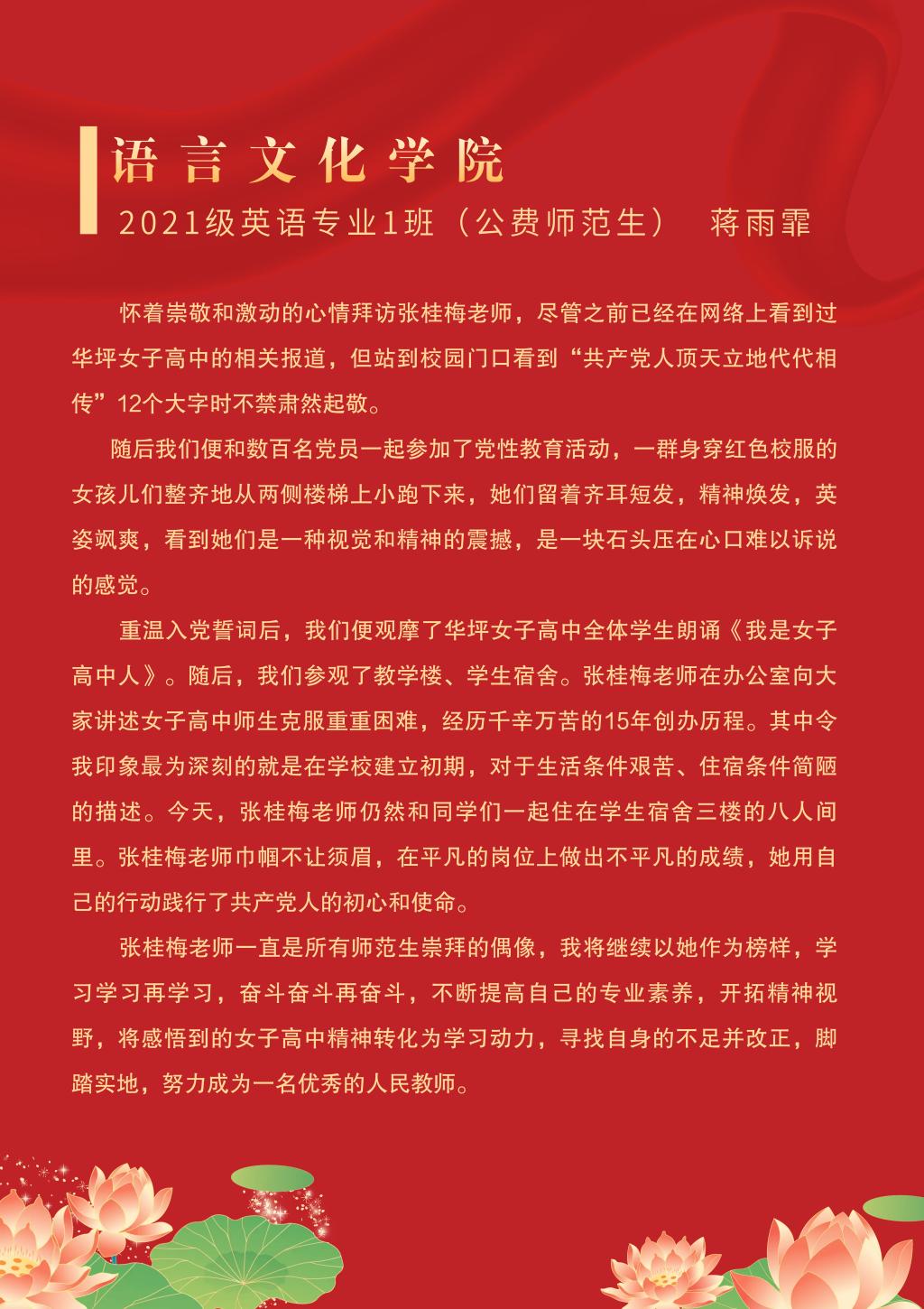 语言文化学院

2021级英语专业1班（公费师范生） 蒋雨霏

怀着崇敬和激动的心情拜访张桂梅老师，尽管之前已经在网络上看到过华坪女子高中的相关报道，但站到校园门口看到“共产党人顶天立地代代相传”12个大字时不禁肃然起敬。

随后我们便和数百名党员一起参加了党性教育活动，一群身穿红色校服的女孩儿们整齐地从两侧楼梯上小跑下来，她们留着齐耳短发，精神焕发，英姿飒爽，看到她们是一种视觉和精神的震撼，是一块石头压在心口难以诉说的感觉。

重温入党誓词后，我们便观摩了华坪女子高中全体学生朗诵《我是女子高中人》。随后，我们参观了教学楼、学生宿舍。张桂梅老师在办公室向大家讲述女子高中师生克服重重困难，经历千辛万苦的15年创办历程。其中令我印象最为深刻的就是在学校建立初期，对于生活条件艰苦、住宿条件简陋的描述。今天，张桂梅老师仍然和同学们一起住在学生宿舍三楼的八人间里。张桂梅老师巾帼不让须眉，在平凡的岗位上做出不平凡的成绩，她用自己的行动践行了共产党人的初心和使命。

张桂梅老师一直是所有师范生崇拜的偶像，我将继续以她作为榜样，学习学习再学习，奋斗奋斗再奋斗，不断提高自己的专业素养，开拓精神视野，将感悟到的女子高中精神转化为学习动力，寻找自身的不足并改正，脚踏实地，努力成为一名优秀的人民教师。